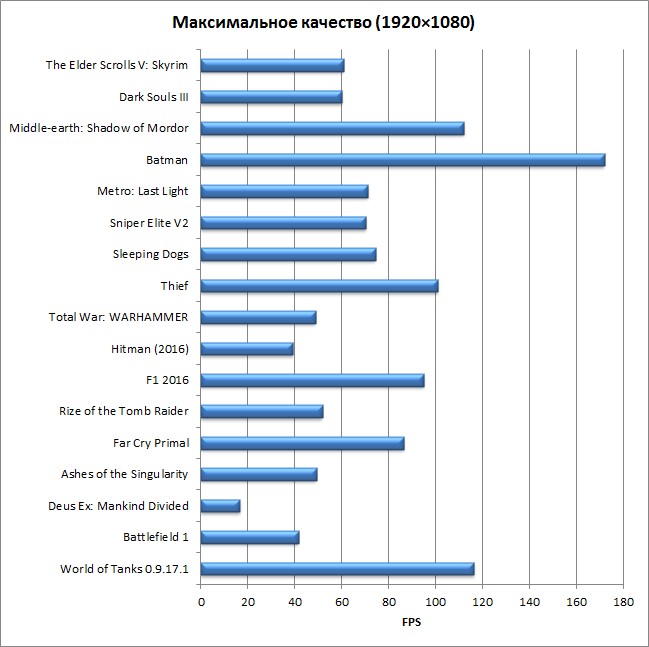 Максимальное качество (1920×1080)

The Elder Scrolls V: Skyrim
Dark Souls III
Middle-earth: Shadow of Mordor
Batman
Metro: Last Light
Sniper Elite V2
Sleeping Dogs
Thief
Total War: WARHAMMER
Hitman (2016)
F1 2016
Rize of the Tomb Raider
Far Cry Primal
Ashes of the Singularity
Deus Ex: Mankind Divided
Battlefield 1
World of Tanks 0.9.17.1

0 20 40 60 80 100 120 140 160 180

FPS